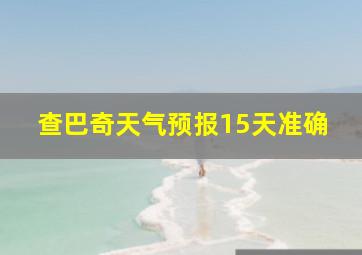 查巴奇天气预报15天准确